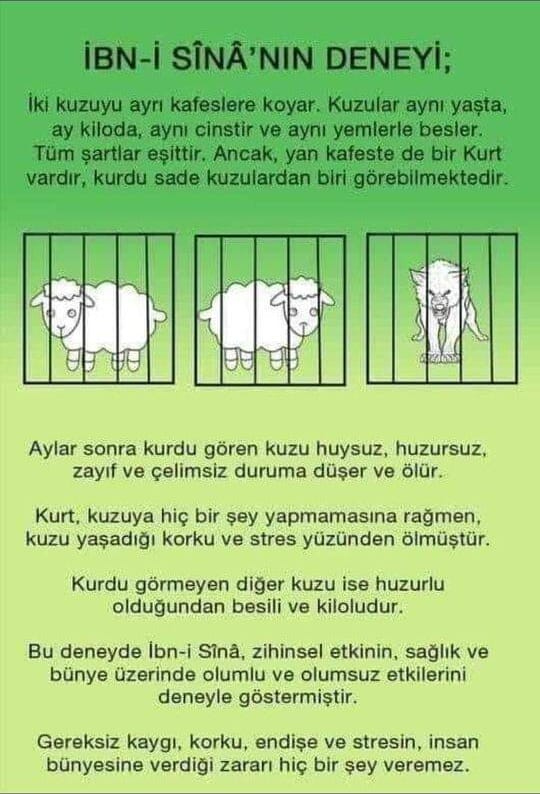 İBN-İ SÎNÂ'NIN DENEYİ;

İki kuzuyu ayrı kafeslere koyar. Kuzular aynı yaşta, ay kiloda, aynı cinstir ve aynı yemlerle besler. Tüm şartlar eşittir. Ancak, yan kafeste de bir Kurt vardır, kurdu sade kuzulardan biri görebilmektedir.

Aylar sonra kurdu gören kuzu huysuz, huzursuz, zayıf ve çelimsiz duruma düşer ve ölür.

Kurt, kuzuya hiç bir şey yapmamasına rağmen, kuzu yaşadığı korku ve stres yüzünden ölmüştür.

Kurdu görmeyen diğer kuzu ise huzurlu olduğundan besili ve kiloludur.

Bu deneyde İbn-i Sînâ, zihinsel etkinin, sağlık ve bünye üzerinde olumlu ve olumsuz etkilerini deneyle göstermiştir.

Gereksiz kaygı, korku, endişe ve stresin, insan bünyesine verdiği zararı hiç bir şey veremez.